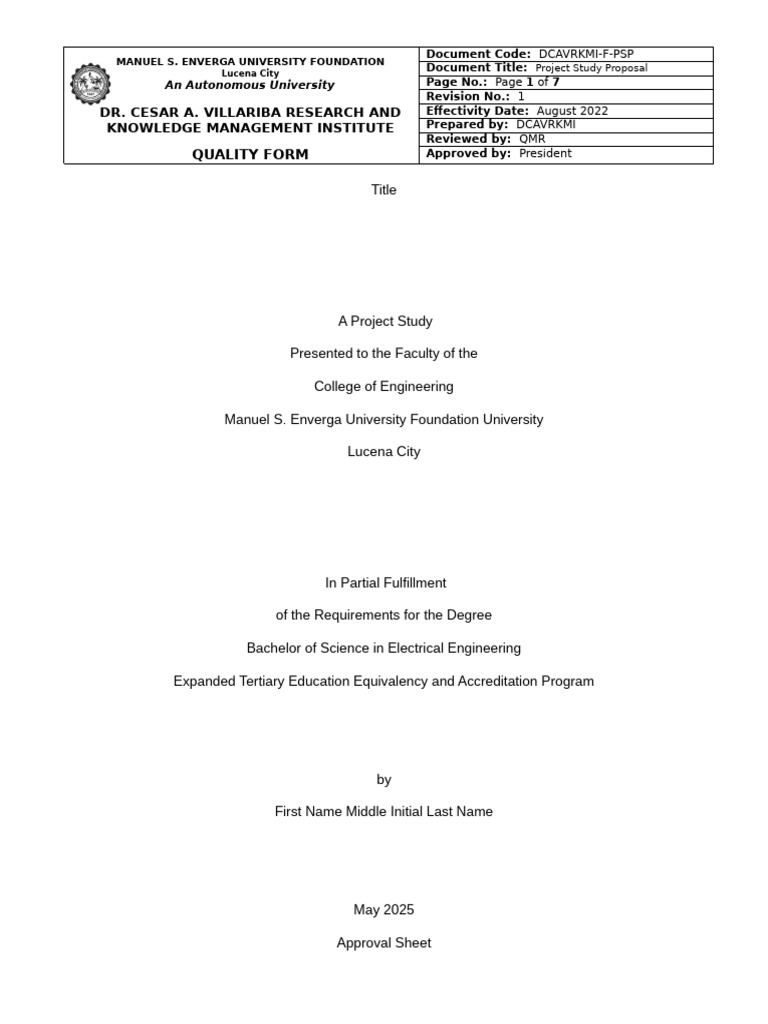 MANUEL S. ENVERGA UNIVERSITY FOUNDATION
Lucena City
An Autonomous University

DR. CESAR A. VILLARIBA RESEARCH AND KNOWLEDGE MANAGEMENT INSTITUTE

QUALITY FORM

Document Code: DCAVRKMI-F-PSP
Document Title: Project Study Proposal
Page No.: Page 1 of 7
Revision No.: 1
Effectivity Date: August 2022
Prepared by: DCAVRKMI
Reviewed by: QMR
Approved by: President

Title

A Project Study

Presented to the Faculty of the

College of Engineering

Manuel S. Enverga University Foundation University

Lucena City

In Partial Fulfillment

of the Requirements for the Degree

Bachelor of Science in Electrical Engineering

Expanded Tertiary Education Equivalency and Accreditation Program

by

First Name Middle Initial Last Name

May 2025

Approval Sheet